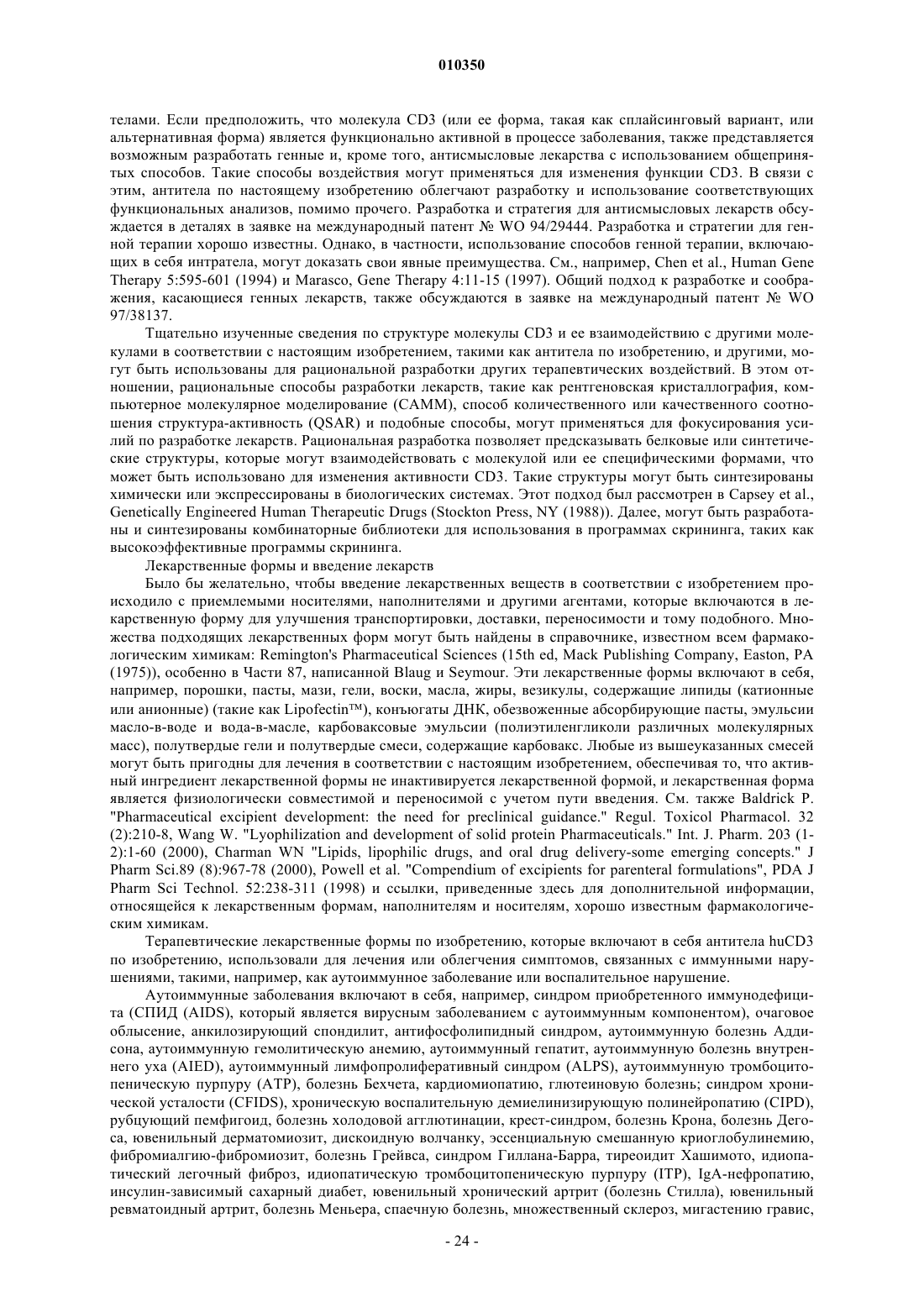 010350

телами. Если предположить, что молекула CD3 (или ее форма, такая как сплайсинговый вариант, или альтернативная форма) является функционально активной в процессе заболевания, также представляется возможным разработать генные и, кроме того, антисмысловые лекарства с использованием общепринятых способов. Такие способы воздействия могут применяться для изменения функции CD3. В связи с этим, антитела по настоящему изобретению облегчают разработку и использование соответствующих функциональных анализов, помимо прочего. Разработка и стратегия для антисмысловых лекарств обсуждается в деталях в заявке на международный патент № WO 94/29444. Разработка и стратегии для генной терапии хорошо известны. Однако, в частности, использование способов генной терапии, включающих в себя интратела, могут доказать свои явные преимущества. См., например, Chen et al., Human Gene Therapy 5:595-601 (1994) и Marasco, Gene Therapy 4:11-15 (1997). Общий подход к разработке и соображения, касающиеся генных лекарств, также обсуждаются в заявке на международный патент № WO 97/38137.

Тщательно изученные сведения по структуре молекулы CD3 и ее взаимодействию с другими молекулами в соответствии с настоящим изобретением, такими как антитела по изобретению, и другими, могут быть использованы для рациональной разработки других терапевтических воздействий. В этом отношении, рациональные способы разработки лекарств, такие как рентгеновская кристаллография, компьютерное молекулярное моделирование (CAMM), способ количественного или качественного соотношения структура-активность (QSAR) и подобные способы, могут применяться для фокусирования усилий по разработке лекарств. Рациональная разработка позволяет предсказывать белковые или синтетические структуры, которые могут взаимодействовать с молекулой или ее специфическими формами, что может быть использовано для изменения активности CD3. Такие структуры могут быть синтезированы химически или экспрессированы в биологических системах. Этот подход был рассмотрен в Capsey et al., Genetically Engineered Human Therapeutic Drugs (Stockton Press, NY (1988)). Далее, могут быть разработаны и синтезированы комбинаторные библиотеки для использования в программах скрининга, таких как высокоэффективные программы скрининга.

Лекарственные формы и введение лекарств

Было бы желательно, чтобы введение лекарственных веществ в соответствии с изобретением происходило с приемлемыми носителями, наполнителями и другими агентами, которые включаются в лекарственную форму для улучшения транспортировки, доставки, переносимости и тому подобного. Множества подходящих лекарственных форм могут быть найдены в справочнике, известном всем фармакологическим химикам: Remington's Pharmaceutical Sciences (15th ed, Mack Publishing Company, Easton, PA (1975)), особенно в Части 87, написанной Blaug и Seymour. Эти лекарственные формы включают в себя, например, порошки, пасты, мази, гели, воски, масла, жиры, везикулы, содержащие липиды (катионные или анионные) (такие как Lipofectin™), конъюгаты ДНК, обезвоженные абсорбирующие пасты, эмульсии масло-в-воде и вода-в-масле, карбоваксовые эмульсии (полиэтиленгликоли различных молекулярных масс), полутвердые гели и полутвердые смеси, содержащие карбовакс. Любые из вышеуказанных смесей могут быть пригодны для лечения в соответствии с настоящим изобретением, обеспечивая то, что активный ингредиент лекарственной формы не инактивируется лекарственной формой, и лекарственная форма является физиологически совместимой и переносимой с учетом пути введения. См. также Baldrick P. "Pharmaceutical excipient development: the need for preclinical guidance." Regul. Toxicol Pharmacol. 32 (2):210-8, Wang W. "Lyophilization and development of solid protein Pharmaceuticals." Int. J. Pharm. 203 (1-2):1-60 (2000), Charman WN "Lipids, lipophilic drugs, and oral drug delivery-some emerging concepts." J Pharm Sci.89 (8):967-78 (2000), Powell et al. "Compendium of excipients for parenteral formulations", PDA J Pharm Sci Technol. 52:238-311 (1998) и ссылки, приведенные здесь для дополнительной информации, относящейся к лекарственным формам, наполнителям и носителям, хорошо известным фармакологическим химикам.

Терапевтические лекарственные формы по изобретению, которые включают в себя антитела huCD3 по изобретению, использовали для лечения или облегчения симптомов, связанных с иммунными нарушениями, такими, например, как аутоиммунное заболевание или воспалительное нарушение.

Аутоиммунные заболевания включают в себя, например, синдром приобретенного иммунодефицита (СПИД (AIDS), который является вирусным заболеванием с аутоиммунным компонентом), очаговое облысение, анкилозирующий спондилит, антифосфолипидный синдром, аутоиммунную болезнь Аддисона, аутоиммунную гемолитическую анемию, аутоиммунный гепатит, аутоиммунную болезнь внутреннего уха (AIED), аутоиммунный лимфопролиферативный синдром (ALPS), аутоиммунную тромбоцитопеническую пурпуру (ATP), болезнь Бехчета, кардиомиопатию, глютеиновую болезнь; синдром хронической усталости (CFIDS), хроническую воспалительную демиелинизирующую полинейропатию (CIPD), рубцующий пемфигоид, болезнь холодовой агглютинации, крест-синдром, болезнь Крона, болезнь Дегоса, ювенильный дерматомиозит, дискоидную волчанку, эссенциальную смешанную криоглобулинемию, фибромиалгию-фибромиозит, болезнь Грейвса, синдром Гиллана-Барра, тиреоидит Хашимото, идиопатический легочный фиброз, идиопатическую тромбоцитопеническую пурпуру (ITP), IgA-нефропатию, инсулин-зависимый сахарный диабет, ювенильный хронический артрит (болезнь Стилла), ювенильный ревматоидный артрит, болезнь Меньера, спаечную болезнь, множественный склероз, мигастению гравис,

- 24 -